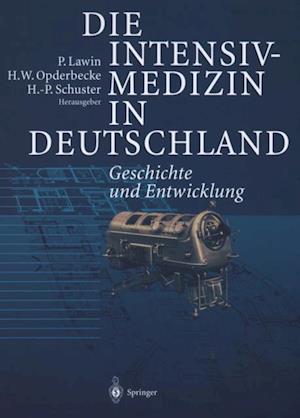 P. Lawin
H.W. Opderbecke
H.-P. Schuster
Herausgeber

DIE INTENSIV-MEDIZIN IN DEUTSCHLAND

Geschichte und Entwicklung

Springer